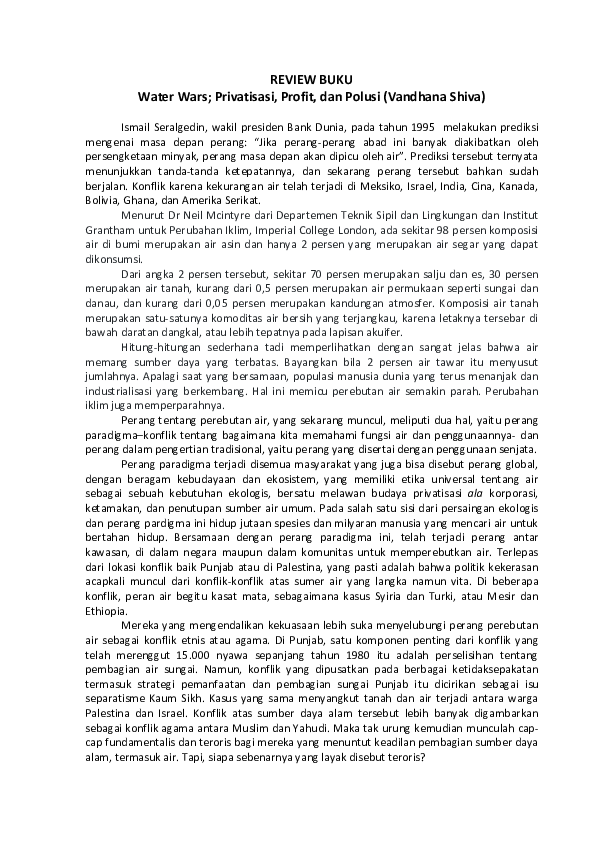 REVIEW BUKU
Water Wars; Privatisasi, Profit, dan Polusi (Vandhana Shiva)

Ismail Seralgedin, wakil presiden Bank Dunia, pada tahun 1995 melakukan prediksi mengenai masa depan perang: "Jika perang-perang abad ini banyak diakibatkan oleh persengketaan minyak, perang masa depan akan dipicu oleh air". Prediksi tersebut ternyata menunjukkan tanda-tanda ketepatannya, dan sekarang perang tersebut bahkan sudah berjalan. Konflik karena kekurangan air telah terjadi di Meksiko, Israel, India, Cina, Kanada, Bolivia, Ghana, dan Amerika Serikat.

Menurut Dr Neil Mcintyre dari Departemen Teknik Sipil dan Lingkungan dan Institut Grantham untuk Perubahan Iklim, Imperial College London, ada sekitar 98 persen komposisi air di bumi merupakan air asin dan hanya 2 persen yang merupakan air segar yang dapat dikonsumsi.

Dari angka 2 persen tersebut, sekitar 70 persen merupakan salju dan es, 30 persen merupakan air tanah, kurang dari 0,5 persen merupakan air permukaan seperti sungai dan danau, dan kurang dari 0,05 persen merupakan kandungan atmosfer. Komposisi air tanah merupakan satu-satunya komoditas air bersih yang terjangkau, karena letaknya tersebar di bawah daratan dangkal, atau lebih tepatnya pada lapisan akuifer.

Hitung-hitungan sederhana tadi memperlihatkan dengan sangat jelas bahwa air memang sumber daya yang terbatas. Bayangkan bila 2 persen air tawar itu menyusut jumlahnya. Apalagi saat yang bersamaan, populasi manusia dunia yang terus menanjak dan industrialisasi yang berkembang. Hal ini memicu perebutan air semakin parah. Perubahan iklim juga memperparahnya.

Perang tentang perebutan air, yang sekarang muncul, meliputi dua hal, yaitu perang paradigma–konflik tentang bagaimana kita memahami fungsi air dan penggunaannya- dan perang dalam pengertian tradisional, yaitu perang yang disertai dengan penggunaan senjata.

Perang paradigma terjadi disemua masyarakat yang juga bisa disebut perang global, dengan beragam kebudayaan dan ekosistem, yang memiliki etika universal tentang air sebagai sebuah kebutuhan ekologis, bersatu melawan budaya privatisasi ala korporasi, ketamakan, dan penutupan sumber air umum. Pada salah satu sisi dari persaingan ekologis dan perang pardigma ini hidup jutaan spesies dan milyaran manusia yang mencari air untuk bertahan hidup. Bersamaan dengan perang paradigma ini, telah terjadi perang antar kawasan, di dalam negara maupun dalam komunitas untuk memperebutkan air. Terlepas dari lokasi konflik baik Punjab atau di Palestina, yang pasti adalah bahwa politik kekerasan acapkali muncul dari konflik-konflik atas sumer air yang langka namun vita. Di beberapa konflik, peran air begitu kasat mata, sebagaimana kasus Syiria dan Turki, atau Mesir dan Ethiopia.

Mereka yang mengendalikan kekuasaan lebih suka menyelubungi perang perebutan air sebagai konflik etnis atau agama. Di Punjab, satu komponen penting dari konflik yang telah merenggut 15.000 nyawa sepanjang tahun 1980 itu adalah perselisihan tentang pembagian air sungai. Namun, konflik yang dipusatkan pada berbagai ketidaksepakatan termasuk strategi pemanfaatan dan pembagian sungai Punjab itu dicirikan sebagai isu separatisme Kaum Sikh. Kasus yang sama menyangkut tanah dan air terjadi antara warga Palestina dan Israel. Konflik atas sumber daya alam tersebut lebih banyak digambarkan sebagai konflik agama antara Muslim dan Yahudi. Maka tak urung kemudian munculah cap-cap fundamentalis dan teroris bagi mereka yang menuntut keadilan pembagian sumber daya alam, termasuk air. Tapi, siapa sebenarnya yang layak disebut teroris?